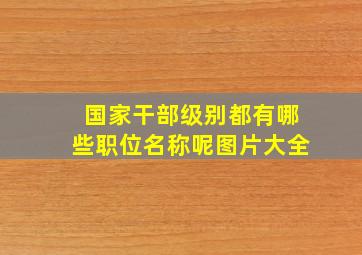 国家干部级别都有哪些职位名称呢图片大全